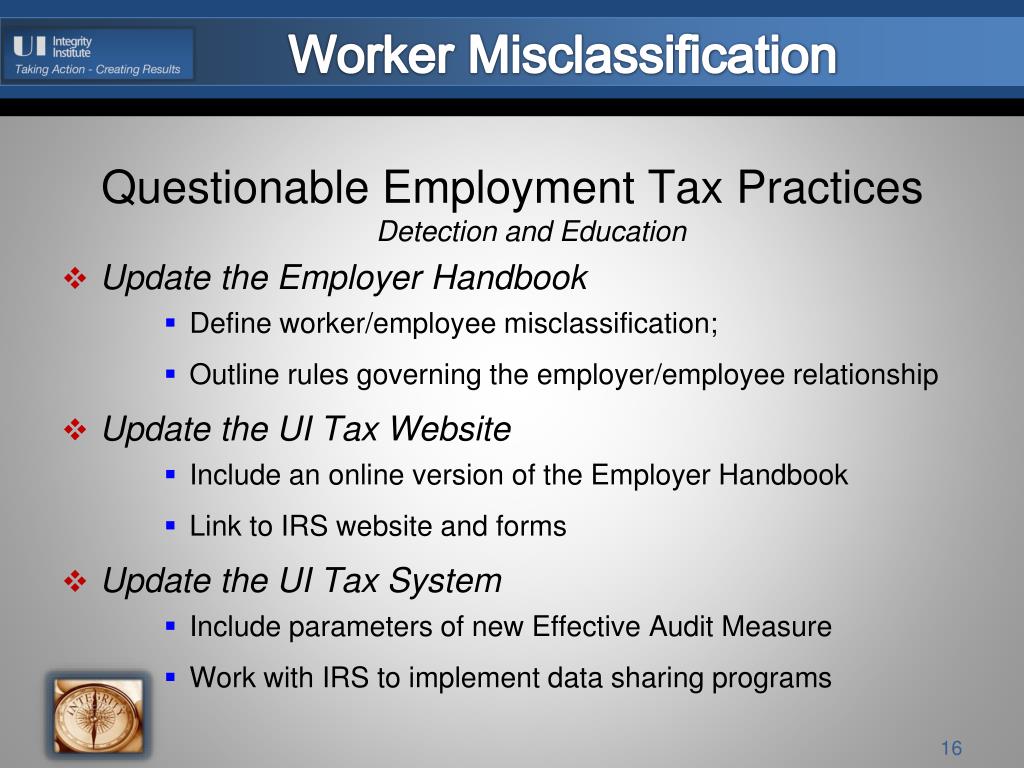 UI Integrity Institute
Taking Action - Creating Results

Worker Misclassification

Questionable Employment Tax Practices
Detection and Education

❖ Update the Employer Handbook
▪ Define worker/employee misclassification;
▪ Outline rules governing the employer/employee relationship

❖ Update the UI Tax Website
▪ Include an online version of the Employer Handbook
▪ Link to IRS website and forms

❖ Update the UI Tax System
▪ Include parameters of new Effective Audit Measure
▪ Work with IRS to implement data sharing programs

INTEGRITY

16